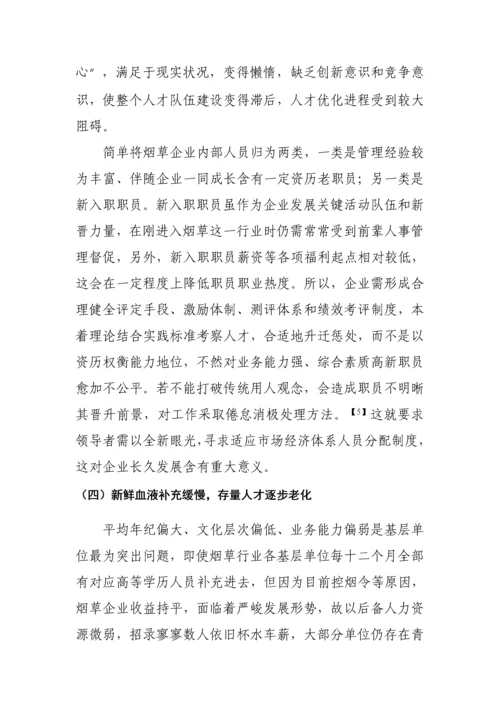 心”，满足于现实状况，变得懒惰，缺乏创新意识和竞争意识，使整个人才队伍建设变得滞后，人才优化进程受到较大阻碍。

简单将烟草企业内部人员归为两类，一类是管理经验较为丰富、伴随企业一同成长含有一定资历老职员；另一类是新入职职员。新入职职员虽作为企业发展关键活动队伍和新晋力量，在刚进入烟草这一行业时仍需常常受到前辈人事管理督促，另外，新入职职员薪资等各项福利起点相对较低，这会在一定程度上降低职员职业热度。所以，企业需形成合理健全评定手段、激励体制、测评体系和绩效考评制度，本着理论结合实践标准考察人才，合适地升迁惩处，而不是以资历权衡能力地位，不然对业务能力强、综合素质高新职员愈加不公平。若不能打破传统用人观念，会造成职员不明晰其晋升前景，对工作采取倦怠消极处理方法。【5】这就要求领导者需以全新眼光，寻求适应市场经济体系人员分配制度，这对企业长久发展含有重大意义。

（四）新鲜血液补充缓慢，存量人才逐步老化

平均年纪偏大、文化层次偏低、业务能力偏弱是基层单位最为突出问题，即使烟草行业各基层单位每十二个月全部有对应高等学历人员补充进去，但因为目前控烟令等原因，烟草企业收益持平，面临着严峻发展形势，故以后备人力资源微弱，招录寥寥数人依旧杯水车薪，大部分单位仍存在青